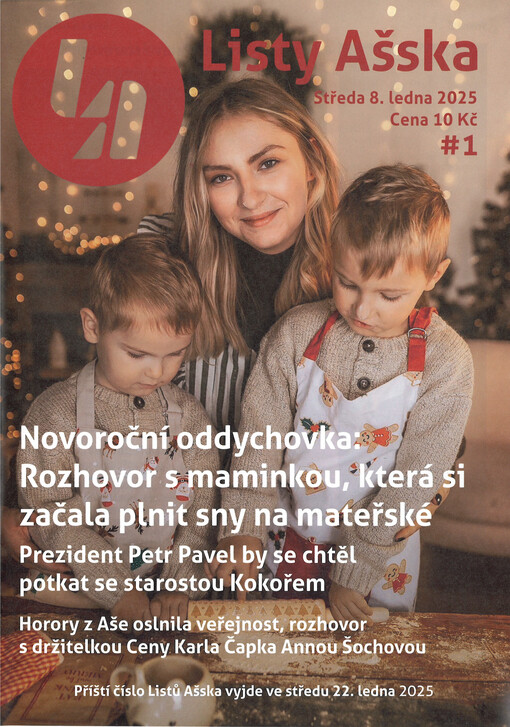 Listy Ašska

Středa 8. ledna 2025
Cena 10 Kč
#1

Novoroční oddychovka: Rozhovor s maminkou, která si začala plnit sny na mateřské

Prezident Petr Pavel by se chtěl potkat se starostou Kokořem

Horory z Aše oslnila veřejnost, rozhovor s držitelkou Ceny Karla Čapka Annou Šochovou

Příští číslo Listů Ašska vyjde ve středu 22. ledna 2025